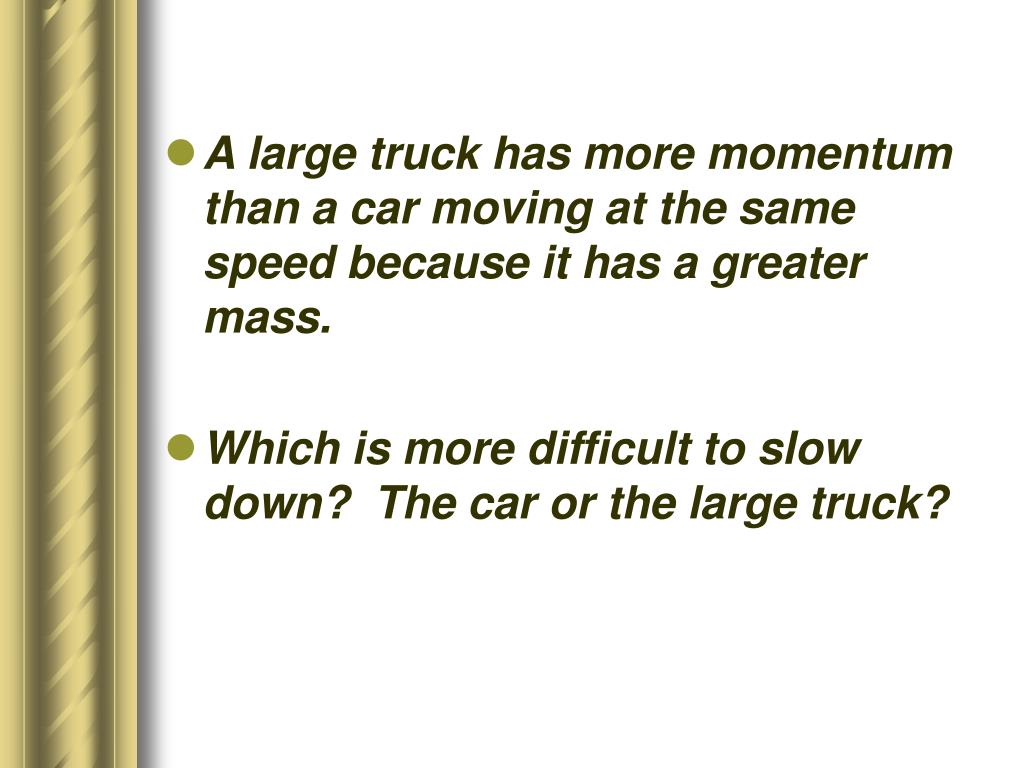 • A large truck has more momentum than a car moving at the same speed because it has a greater mass.

• Which is more difficult to slow down? The car or the large truck?